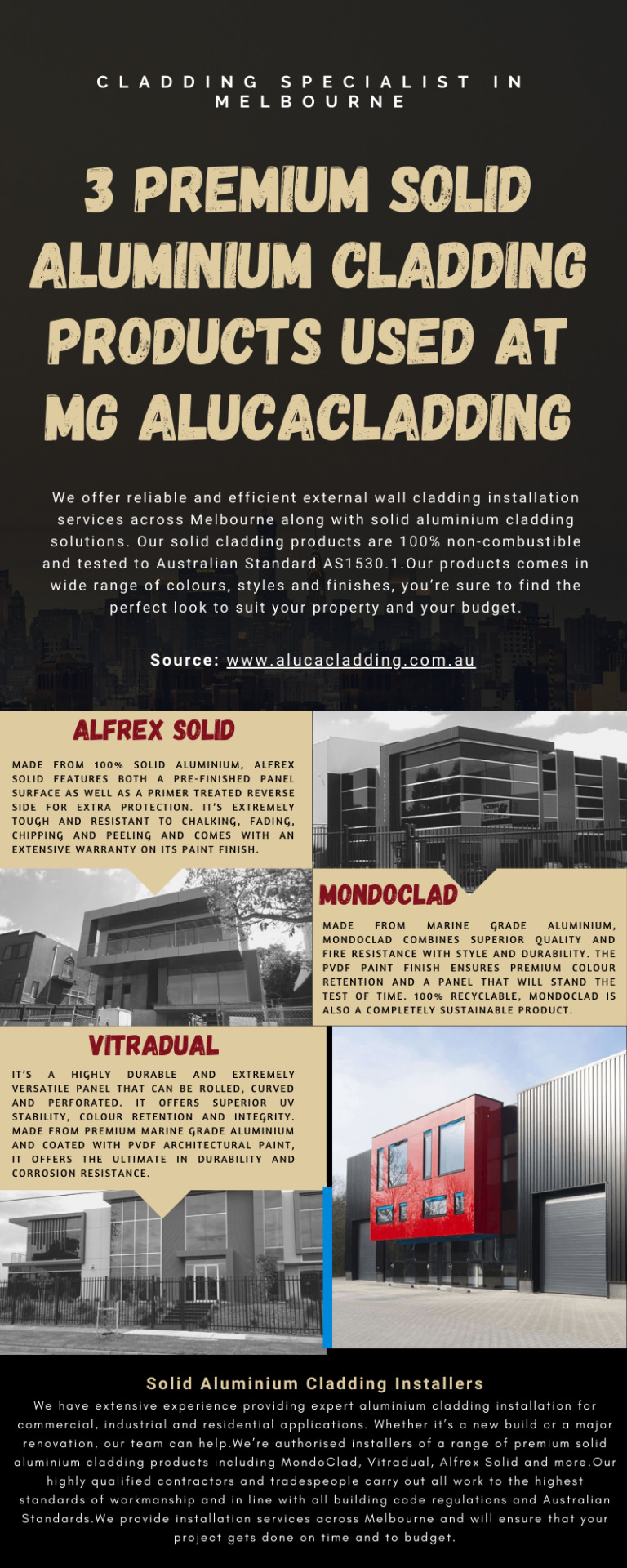 CLADDING SPECIALIST IN MELBOURNE

3 PREMIUM SOLID ALUMINIUM CLADDING PRODUCTS USED AT MG ALUCACLADDING

We offer reliable and efficient external wall cladding installation services across Melbourne along with solid aluminium cladding solutions. Our solid cladding products are 100% non-combustible and tested to Australian Standard AS1530.1.Our products comes in wide range of colours, styles and finishes, you're sure to find the perfect look to suit your property and your budget.

Source: www.alucacladding.com.au

ALFREX SOLID

MADE FROM 100% SOLID ALUMINIUM, ALFREX SOLID FEATURES BOTH A PRE-FINISHED PANEL SURFACE AS WELL AS A PRIMER TREATED REVERSE SIDE FOR EXTRA PROTECTION. IT'S EXTREMELY TOUGH AND RESISTANT TO CHALKING, FADING, CHIPPING AND PEELING AND COMES WITH AN EXTENSIVE WARRANTY ON ITS PAINT FINISH.

MONDOCLAD

MADE FROM MARINE GRADE ALUMINIUM, MONDOCLAD COMBINES SUPERIOR QUALITY AND FIRE RESISTANCE WITH STYLE AND DURABILITY. THE PVDF PAINT FINISH ENSURES PREMIUM COLOUR RETENTION AND A PANEL THAT WILL STAND THE TEST OF TIME. 100% RECYCLABLE, MONDOCLAD IS ALSO A COMPLETELY SUSTAINABLE PRODUCT.

VITRADUAL

IT'S A HIGHLY DURABLE AND EXTREMELY VERSATILE PANEL THAT CAN BE ROLLED, CURVED AND PERFORATED. IT OFFERS SUPERIOR UV STABILITY, COLOUR RETENTION AND INTEGRITY. MADE FROM PREMIUM MARINE GRADE ALUMINIUM AND COATED WITH PVDF ARCHITECTURAL PAINT, IT OFFERS THE ULTIMATE IN DURABILITY AND CORROSION RESISTANCE.

Solid Aluminium Cladding Installers

We have extensive experience providing expert aluminium cladding installation for commercial, industrial and residential applications. Whether it's a new build or a major renovation, our team can help.We're authorised installers of a range of premium solid aluminium cladding products including MondoClad, Vitradual, Alfrex Solid and more.Our highly qualified contractors and tradespeople carry out all work to the highest standards of workmanship and in line with all building code regulations and Australian Standards.We provide installation services across Melbourne and will ensure that your project gets done on time and to budget.